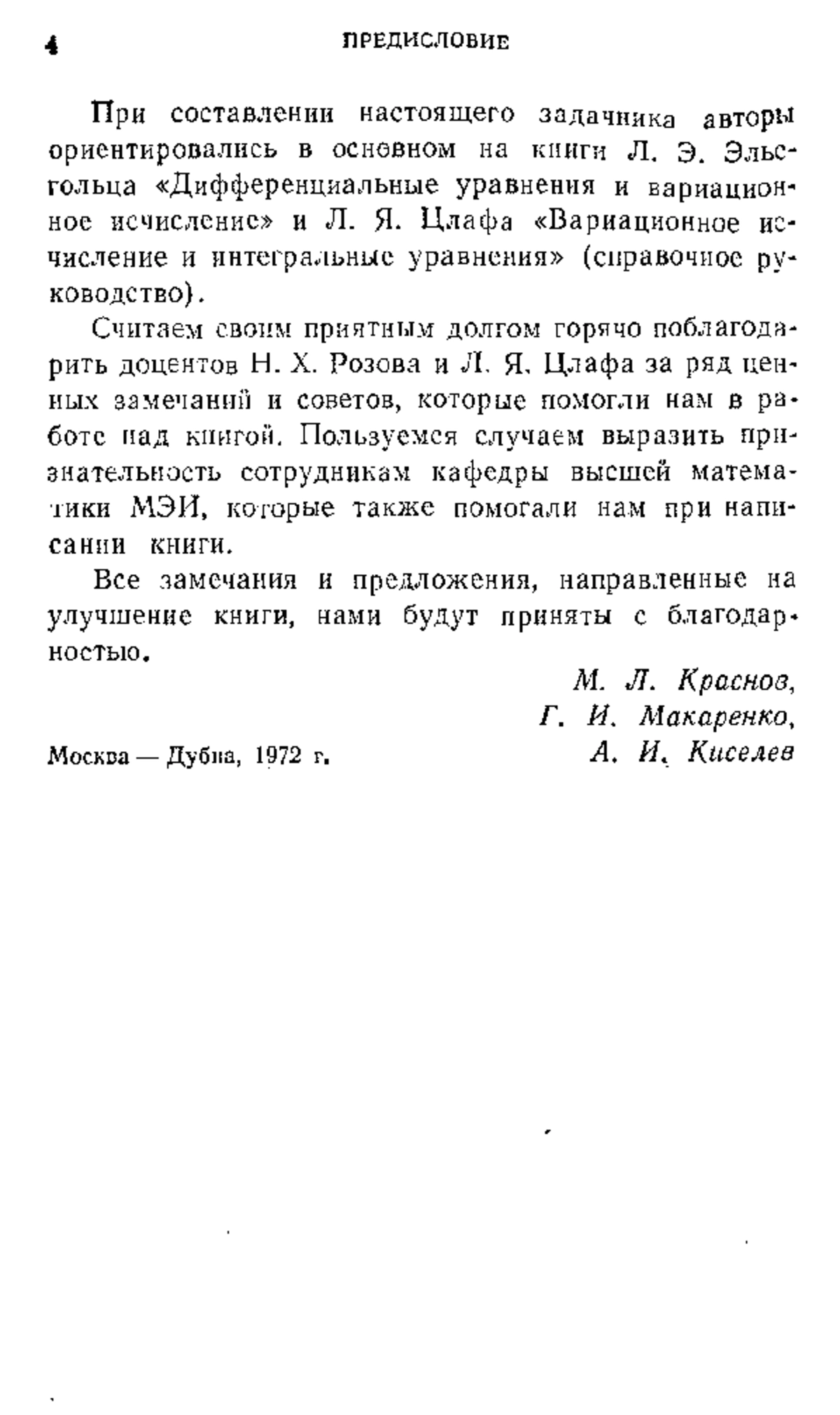 4 ПРЕДИСЛОВИЕ

При составлении настоящего задачника авторы ориентировались в основном на книги Л. Э. Эльсгольца «Дифференциальные уравнения и вариационное исчисление» и Л. Я. Цлафа «Вариационное исчисление и интегральные уравнения» (справочное руководство).

Считаем своим приятным долгом горячо поблагодарить доцентов Н. Х. Розова и Л. Я. Цлафа за ряд ценных замечаний и советов, которые помогли нам в работе над книгой. Пользуемся случаем выразить признательность сотрудникам кафедры высшей математики МЭИ, которые также помогали нам при написании книги.

Все замечания и предложения, направленные на улучшение книги, нами будут приняты с благодарностью.

М. Л. Краснов,
Г. И. Макаренко,
А. И. Киселев

Москва — Дубна, 1972 г.